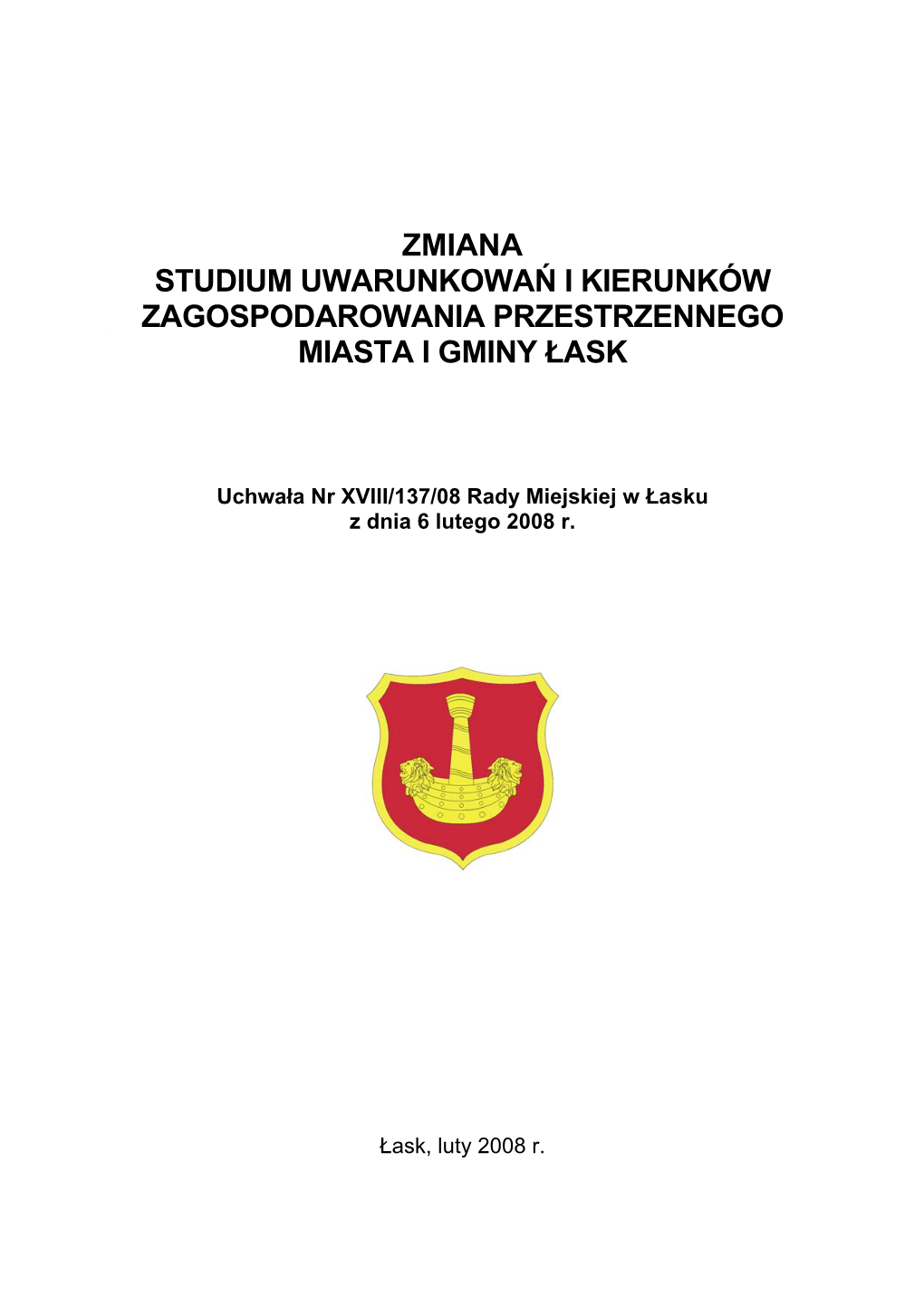 ZMIANA
STUDIUM UWARUNKOWAŃ I KIERUNKÓW ZAGOSPODAROWANIA PRZESTRZENNEGO MIASTA I GMINY ŁASK

Uchwała Nr XVIII/137/08 Rady Miejskiej w Łasku
z dnia 6 lutego 2008 r.

Łask, luty 2008 r.